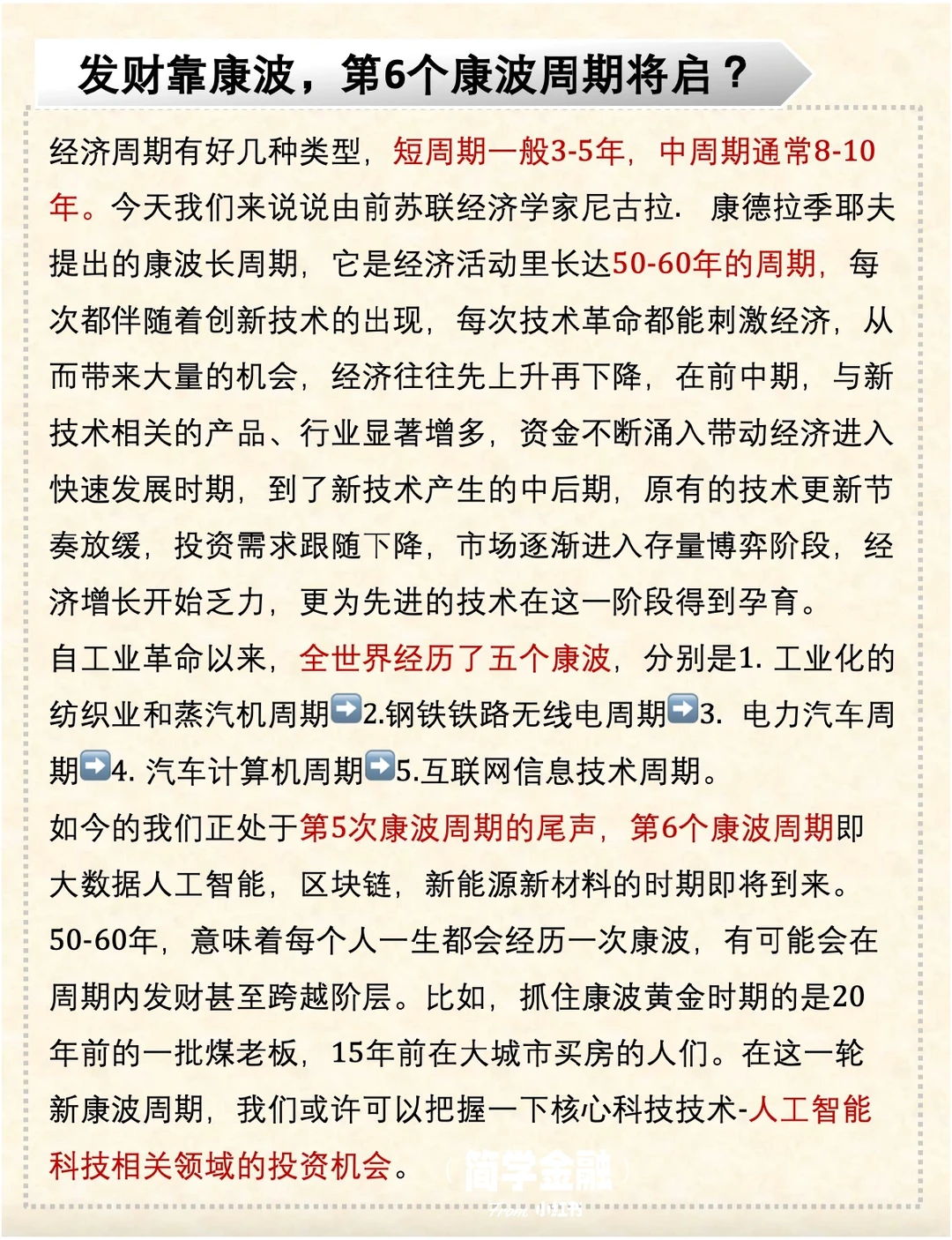 发财靠康波，第6个康波周期将启？

经济周期有好几种类型，短周期一般3-5年，中周期通常8-10年。今天我们来说说由前苏联经济学家尼古拉. 康德拉季耶夫提出的康波长周期，它是经济活动里长达50-60年的周期，每次都伴随着创新技术的出现，每次技术革命都能刺激经济，从而带来大量的机会，经济往往先上升再下降，在前中期，与新技术相关的产品、行业显著增多，资金不断涌入带动经济进入快速发展时期，到了新技术产生的中后期，原有的技术更新节奏放缓，投资需求跟随下降，市场逐渐进入存量博弈阶段，经济增长开始乏力，更为先进的技术在这一阶段得到孕育。
自工业革命以来，全世界经历了五个康波，分别是1. 工业化的纺织业和蒸汽机周期➡️2.钢铁铁路无线电周期➡️3. 电力汽车周期➡️4. 汽车计算机周期➡️5.互联网信息技术周期。
如今的我们正处于第5次康波周期的尾声，第6个康波周期即大数据人工智能，区块链，新能源新材料的时期即将到来。
50-60年，意味着每个人一生都会经历一次康波，有可能会在周期内发财甚至跨越阶层。比如，抓住康波黄金时期的是20年前的一批煤老板，15年前在大城市买房的人们。在这一轮新康波周期，我们或许可以把握一下核心科技技术-人工智能科技相关领域的投资机会。

简学金融
From 小红书